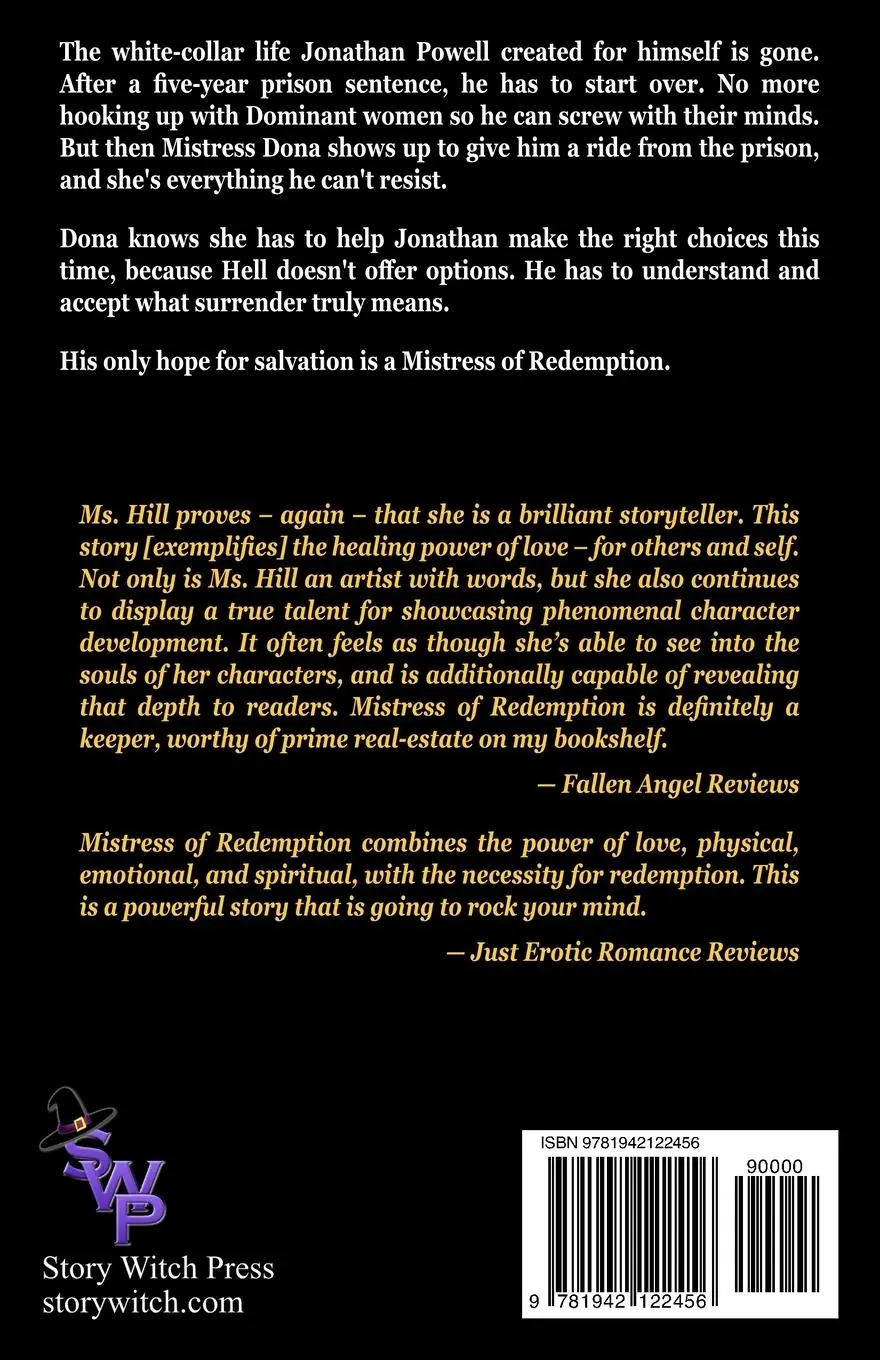 The white-collar life Jonathan Powell created for himself is gone. After a five-year prison sentence, he has to start over. No more hooking up with Dominant women so he can screw with their minds. But then Mistress Dona shows up to give him a ride from the prison, and she's everything he can't resist.

Dona knows she has to help Jonathan make the right choices this time, because Hell doesn't offer options. He has to understand and accept what surrender truly means.

His only hope for salvation is a Mistress of Redemption.

Ms. Hill proves – again – that she is a brilliant storyteller. This story [exemplifies] the healing power of love – for others and self. Not only is Ms. Hill an artist with words, but she also continues to display a true talent for showcasing phenomenal character development. It often feels as though she's able to see into the souls of her characters, and is additionally capable of revealing that depth to readers. Mistress of Redemption is definitely a keeper, worthy of prime real-estate on my bookshelf.

— Fallen Angel Reviews

Mistress of Redemption combines the power of love, physical, emotional, and spiritual, with the necessity for redemption. This is a powerful story that is going to rock your mind.

— Just Erotic Romance Reviews

SWP
Story Witch Press
storywitch.com

ISBN 9781942122456
90000
9 781942 122456